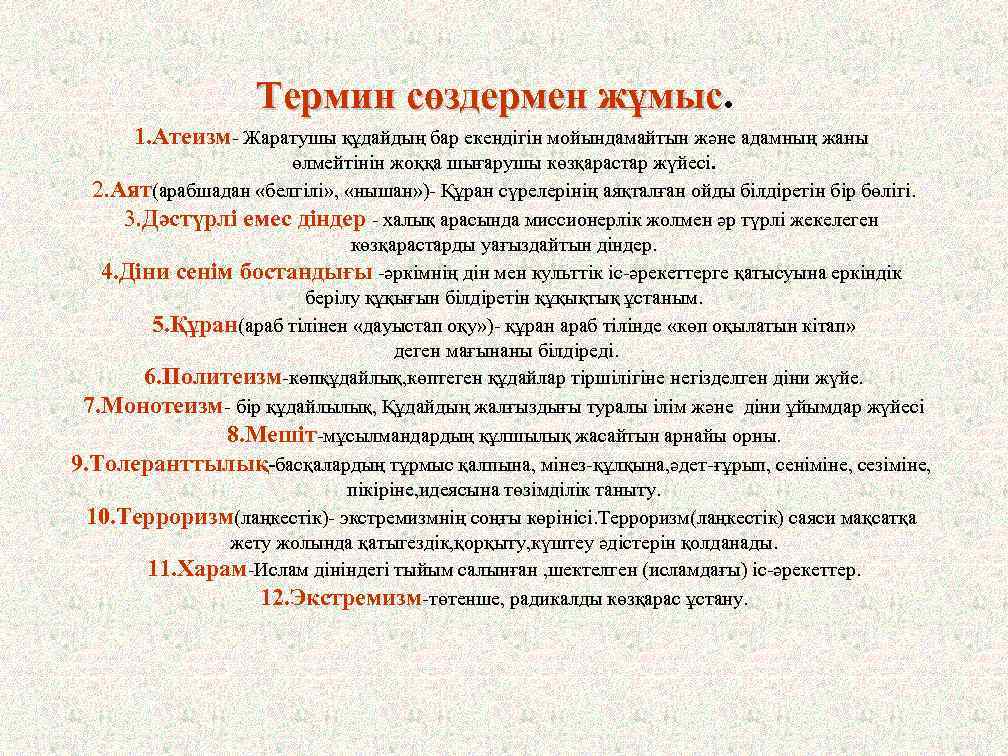 Термин сөздермен жұмыс.

1.Атеизм- Жаратушы құдайдың бар екендігін мойындамайтын және адамның жаны өлмейтінін жоққа шығарушы көзқарастар жүйесі.

2.Аят(арабшадан «белгілі», «нышан»)- Құран сүрелерінің аяқталған ойды білдіретін бір бөлігі.

3.Дәстүрлі емес діндер - халық арасында миссионерлік жолмен әр түрлі жекелеген көзқарастарды уағыздайтын діндер.

4.Діни сенім бостандығы -әркімнің дін мен культтік іс-әрекеттерге қатысуына еркіндік берілу құқығын білдіретін құқықтық ұстаным.

5.Құран(араб тілінен «дауыстап оқу»)- құран араб тілінде «көп оқылатын кітап» деген мағынаны білдіреді.

6.Политеизм-көпқұдайлық,көптеген құдайлар тіршілігіне негізделген діни жүйе.

7.Монотеизм- бір құдайлылық, Құдайдың жалғыздығы туралы ілім және діни ұйымдар жүйесі

8.Мешіт-мұсылмандардың құлшылық жасайтын арнайы орны.

9.Толеранттылық-басқалардың тұрмыс қалпына, мінез-құлқына,әдет-ғұрып, сеніміне, сезіміне, пікіріне,идеясына төзімділік таныту.

10.Терроризм(лаңкестік)- экстремизмнің соңғы көрінісі.Терроризм(лаңкестік) саяси мақсатқа жету жолында қатыгездік,қорқыту,күштеу әдістерін қолданады.

11.Харам-Ислам дініндегі тыйым салынған ,шектелген (исламдағы) іс-әрекеттер.

12.Экстремизм-төтенше, радикалды көзқарас ұстану.